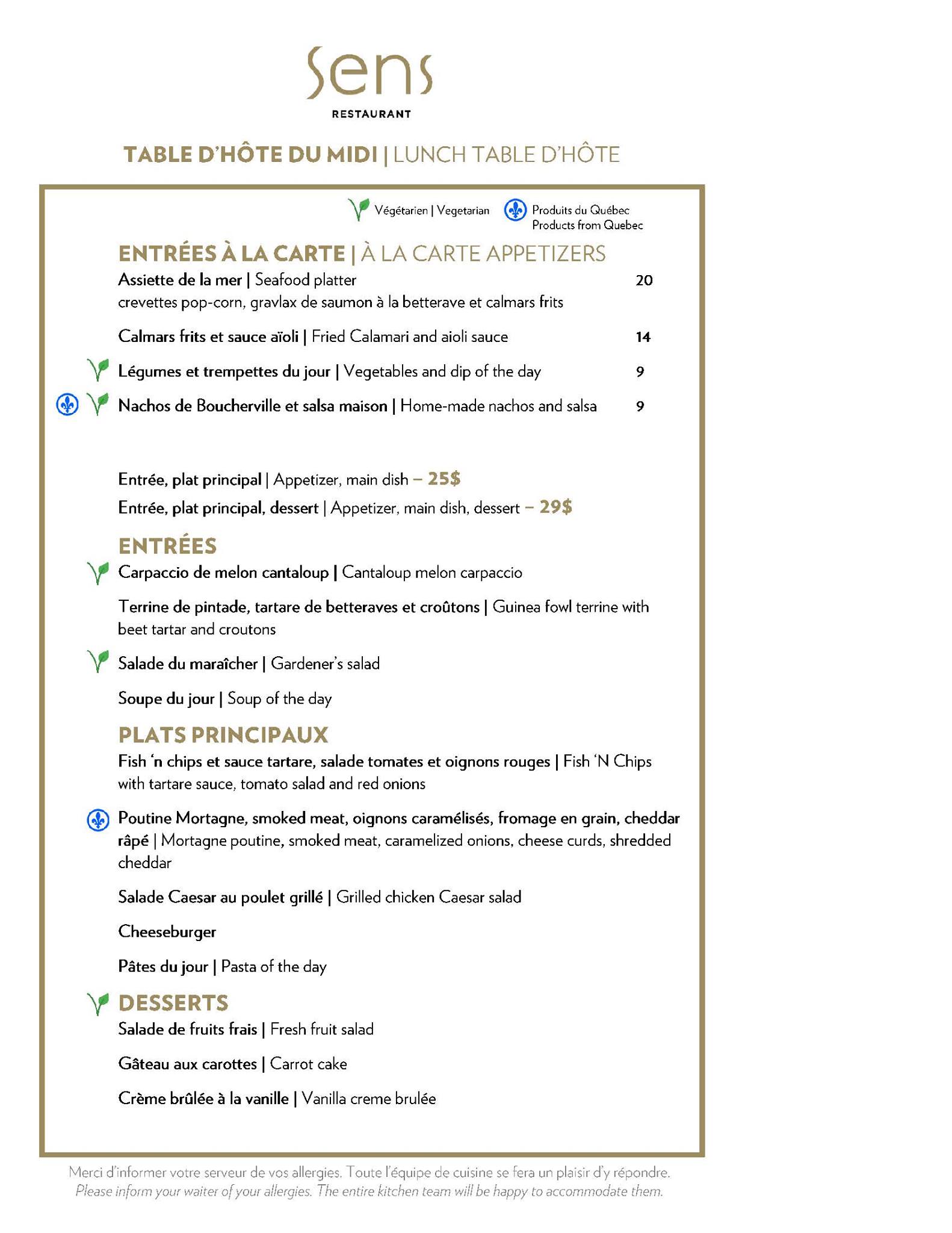 Sens
RESTAURANT

TABLE D'HÔTE DU MIDI | LUNCH TABLE D'HÔTE

Végétarien | Vegetarian
Produits du Québec
Products from Quebec

ENTRÉES À LA CARTE | À LA CARTE APPETIZERS

Assiette de la mer | Seafood platter 20
crevettes pop-corn, gravlax de saumon à la betterave et calmars frits

Calmars frits et sauce aïoli | Fried Calamari and aioli sauce 14

Légumes et trempettes du jour | Vegetables and dip of the day 9

Nachos de Boucherville et salsa maison | Home-made nachos and salsa 9

Entrée, plat principal | Appetizer, main dish – 25$
Entrée, plat principal, dessert | Appetizer, main dish, dessert – 29$

ENTRÉES

Carpaccio de melon cantaloup | Cantaloup melon carpaccio

Terrine de pintade, tartare de betteraves et croûtons | Guinea fowl terrine with beet tartar and croutons

Salade du maraîcher | Gardener's salad

Soupe du jour | Soup of the day

PLATS PRINCIPAUX

Fish 'n chips et sauce tartare, salade tomates et oignons rouges | Fish 'N Chips with tartare sauce, tomato salad and red onions

Poutine Mortagne, smoked meat, oignons caramélisés, fromage en grain, cheddar râpé | Mortagne poutine, smoked meat, caramelized onions, cheese curds, shredded cheddar

Salade Caesar au poulet grillé | Grilled chicken Caesar salad

Cheeseburger

Pâtes du jour | Pasta of the day

DESSERTS

Salade de fruits frais | Fresh fruit salad

Gâteau aux carottes | Carrot cake

Crème brûlée à la vanille | Vanilla creme brulée

Merci d'informer votre serveur de vos allergies. Toute l'équipe de cuisine se fera un plaisir d'y répondre.
Please inform your waiter of your allergies. The entire kitchen team will be happy to accommodate them.